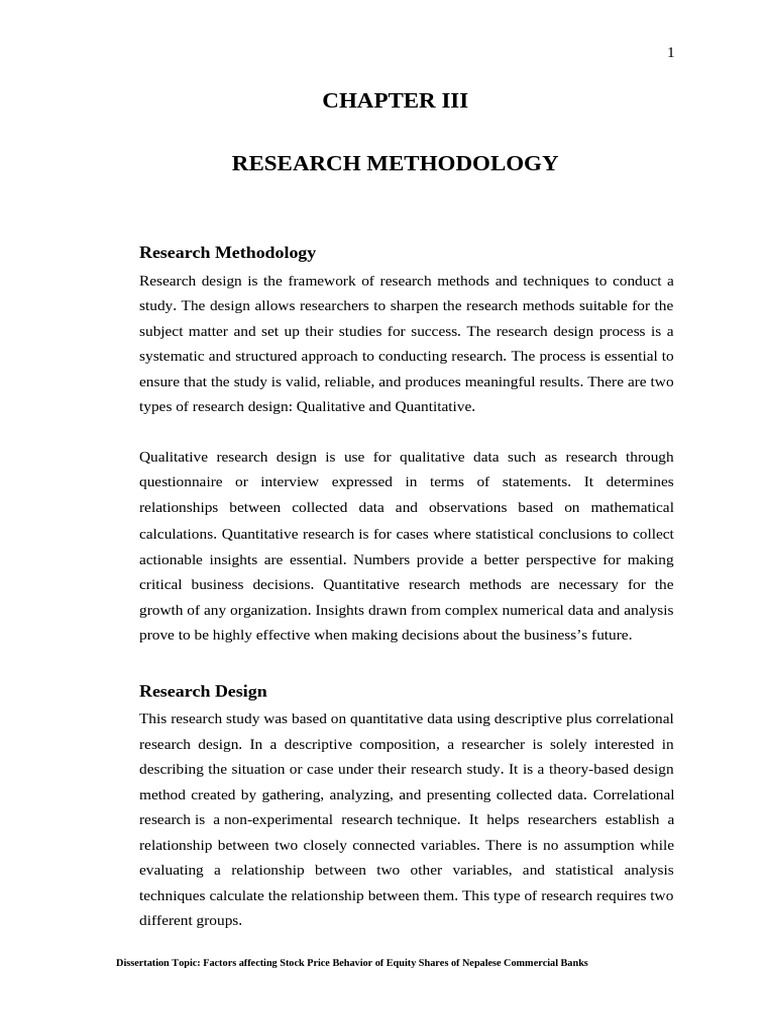 1

CHAPTER III

RESEARCH METHODOLOGY

Research Methodology

Research design is the framework of research methods and techniques to conduct a study. The design allows researchers to sharpen the research methods suitable for the subject matter and set up their studies for success. The research design process is a systematic and structured approach to conducting research. The process is essential to ensure that the study is valid, reliable, and produces meaningful results. There are two types of research design: Qualitative and Quantitative.

Qualitative research design is use for qualitative data such as research through questionnaire or interview expressed in terms of statements. It determines relationships between collected data and observations based on mathematical calculations. Quantitative research is for cases where statistical conclusions to collect actionable insights are essential. Numbers provide a better perspective for making critical business decisions. Quantitative research methods are necessary for the growth of any organization. Insights drawn from complex numerical data and analysis prove to be highly effective when making decisions about the business's future.

Research Design

This research study was based on quantitative data using descriptive plus correlational research design. In a descriptive composition, a researcher is solely interested in describing the situation or case under their research study. It is a theory-based design method created by gathering, analyzing, and presenting collected data. Correlational research is a non-experimental research technique. It helps researchers establish a relationship between two closely connected variables. There is no assumption while evaluating a relationship between two other variables, and statistical analysis techniques calculate the relationship between them. This type of research requires two different groups.

Dissertation Topic: Factors affecting Stock Price Behavior of Equity Shares of Nepalese Commercial Banks